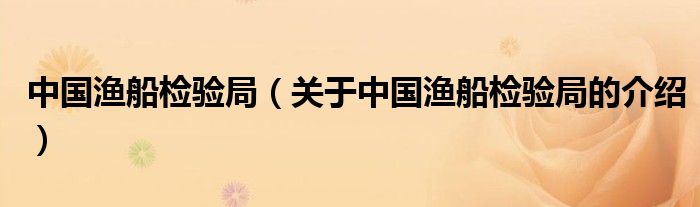 中国渔船检验局（关于中国渔船检验局的介绍）